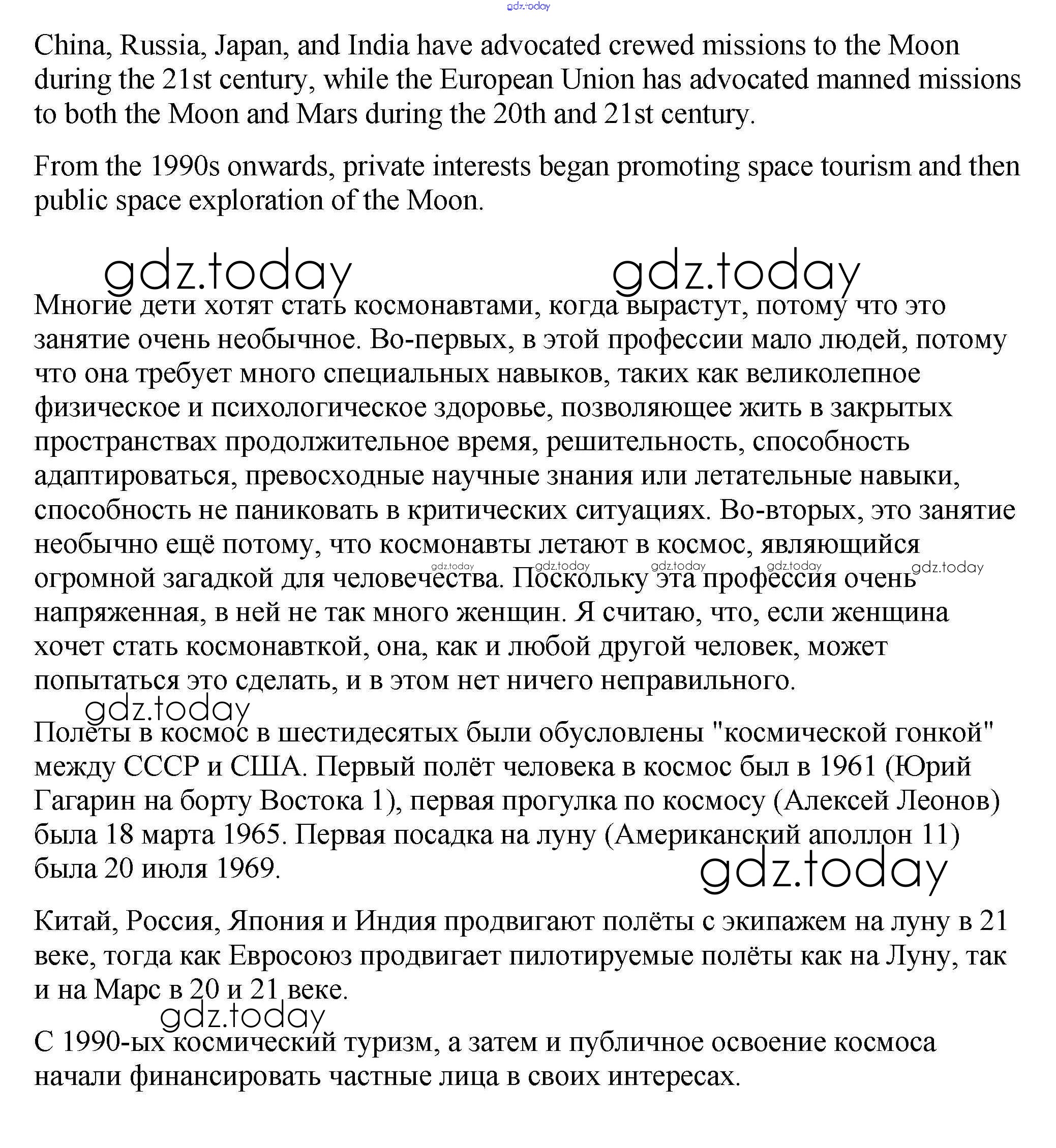 gdz.today

China, Russia, Japan, and India have advocated crewed missions to the Moon during the 21st century, while the European Union has advocated manned missions to both the Moon and Mars during the 20th and 21st century.

From the 1990s onwards, private interests began promoting space tourism and then public space exploration of the Moon.

gdz.today gdz.today

Многие дети хотят стать космонавтами, когда вырастут, потому что это занятие очень необычное. Во-первых, в этой профессии мало людей, потому что она требует много специальных навыков, таких как великолепное физическое и психологическое здоровье, позволяющее жить в закрытых пространствах продолжительное время, решительность, способность адаптироваться, превосходные научные знания или летательные навыки, способность не паниковать в критических ситуациях. Во-вторых, это занятие необычно ещё потому, что космонавты летают в космос, являющийся огромной загадкой для человечества. Поскольку эта профессия очень напряженная, в ней не так много женщин. Я считаю, что, если женщина хочет стать космонавткой, она, как и любой другой человек, может попытаться это сделать, и в этом нет ничего неправильного.

gdz.today gdz.today gdz.today gdz.today gdz.today

gdz.today

Полёты в космос в шестидесятых были обусловлены "космической гонкой" между СССР и США. Первый полёт человека в космос был в 1961 (Юрий Гагарин на борту Востока 1), первая прогулка по космосу (Алексей Леонов) была 18 марта 1965. Первая посадка на луну (Американский аполлон 11) была 20 июля 1969.

gdz.today

Китай, Россия, Япония и Индия продвигают полёты с экипажем на луну в 21 веке, тогда как Евросоюз продвигает пилотируемые полёты как на Луну, так и на Марс в 20 и 21 веке.

gdz.today

С 1990-ых космический туризм, а затем и публичное освоение космоса начали финансировать частные лица в своих интересах.